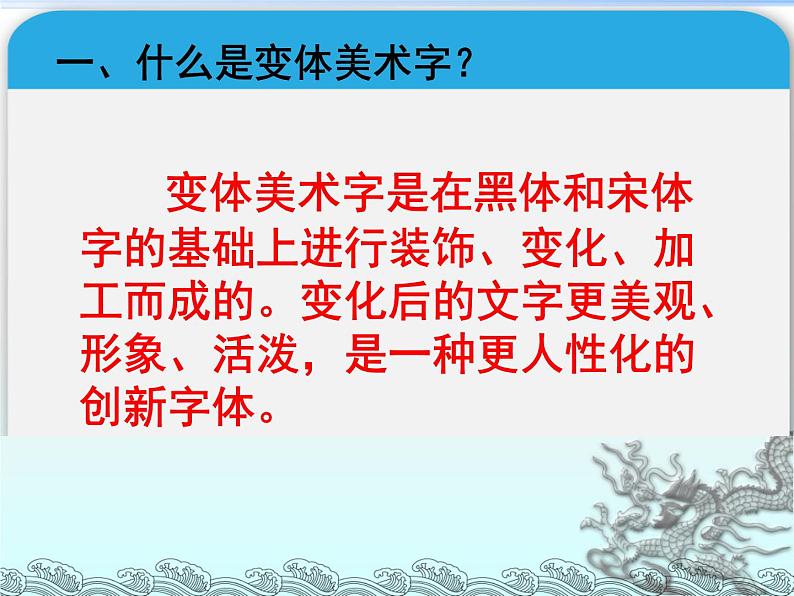 一、什么是变体美术字？

变体美术字是在黑体和宋体字的基础上进行装饰、变化、加工而成的。变化后的文字更美观、形象、活泼，是一种更人性化的创新字体。